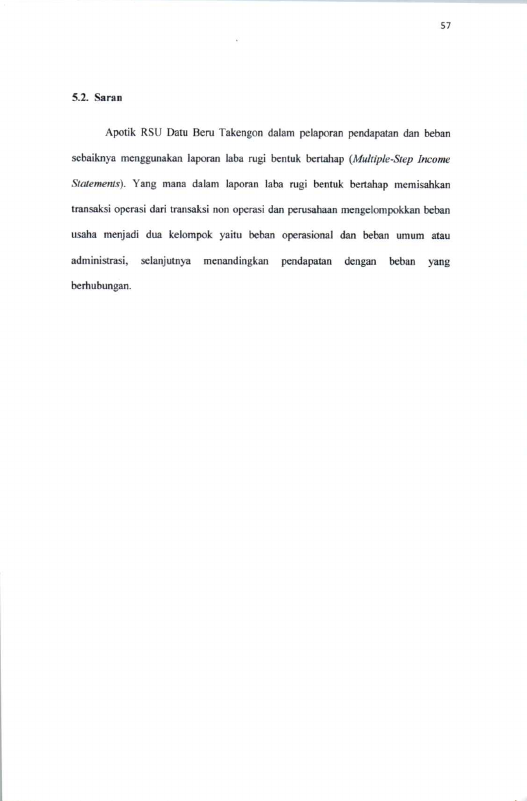 57

5.2. Saran

Apotik RSU Datu Beru Takengon dalam pelaporan pendapatan dan beban sebaiknya menggunakan laporan laba rugi bentuk bertahap (Multiple-Step Income Statements). Yang mana dalam laporan laba rugi bentuk bertahap memisahkan transaksi operasi dari transaksi non operasi dan perusahaan mengelompokkan beban usaha menjadi dua kelompok yaitu beban operasional dan beban umum atau administrasi, selanjutnya menandingkan pendapatan dengan beban yang berhubungan.